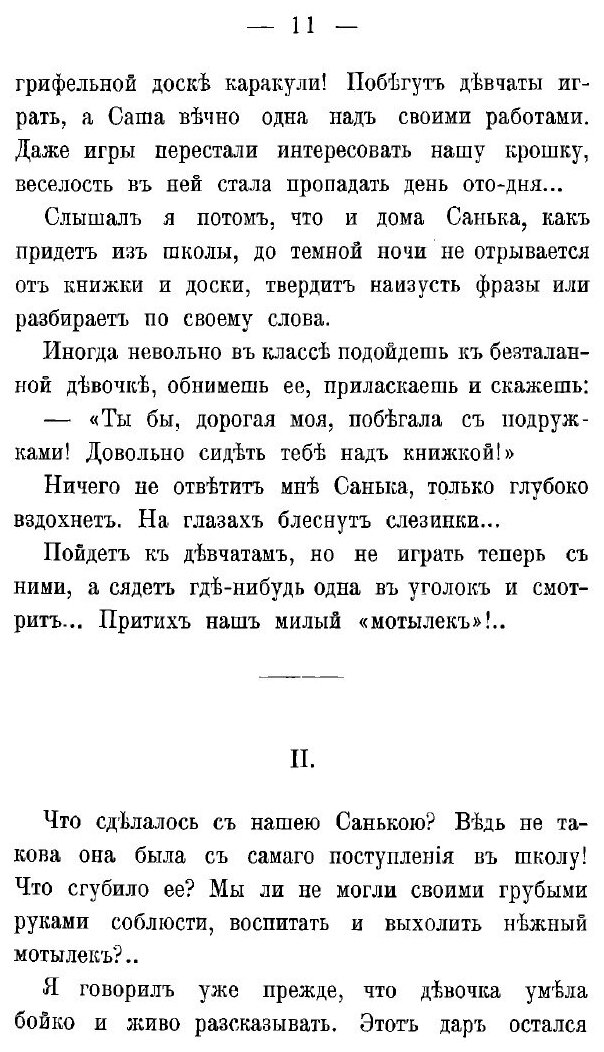 — 11 —

грифельной доскѣ каракули! Побѣгутъ дѣвчаты играть, а Саша вѣчно одна надъ своими работами. Даже игры перестали интересовать нашу крошку, веселость въ ней стала пропадать день ото-дня...

Слышалъ я потомъ, что и дома Санька, какъ придетъ изъ школы, до темной ночи не отрывается отъ книжки и доски, твердитъ наизусть фразы или разбираетъ по своему слова.

Иногда невольно въ классѣ подойдешь къ безталанной дѣвочкѣ, обнимешь ее, приласкаешь и скажешь:

— «Ты бы, дорогая моя, побѣгала съ подружками! Довольно сидѣть тебѣ надъ книжкой!»

Ничего не отвѣтитъ мнѣ Санька, только глубоко вздохнетъ. На глазахъ блеснутъ слезинки...

Пойдетъ къ дѣвчатамъ, но не играть теперь съ ними, а сядетъ гдѣ-нибудь одна въ уголокъ и смотритъ... Притихъ нашъ милый «мотылекъ»!..

II.

Что сдѣлалось съ нашею Санькою? Вѣдь не такова она была съ самаго поступленія въ школу! Что сгубило ее? Мы ли не могли своими грубыми руками соблюсти, воспитать и выхолить нѣжный мотылекъ?..

Я говорилъ уже прежде, что дѣвочка умѣла бойко и живо разсказывать. Этотъ даръ остался